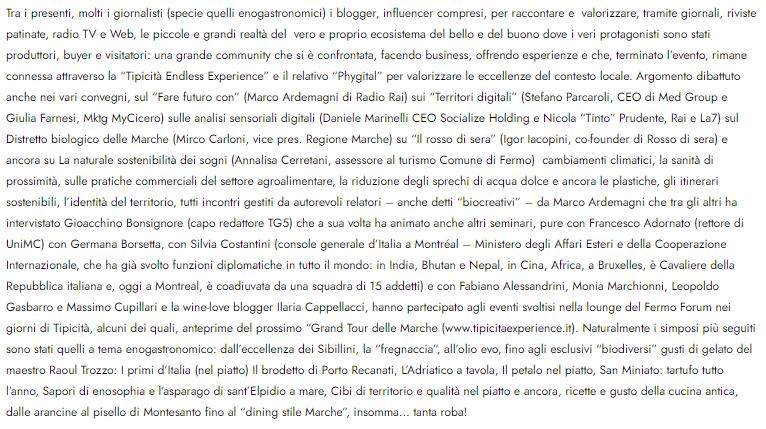 Tra i presenti, molti i giornalisti (specie quelli enogastronomici) i blogger, influencer compresi, per raccontare e valorizzare, tramite giornali, riviste patinate, radio TV e Web, le piccole e grandi realtà del vero e proprio ecosistema del bello e del buono dove i veri protagonisti sono stati produttori, buyer e visitatori: una grande community che si è confrontata, facendo business, offrendo esperienze e che, terminato l'evento, rimane connessa attraverso la "Tipicità Endless Experience" e il relativo "Phygital" per valorizzare le eccellenze del contesto locale. Argomento dibattuto anche nei vari convegni, sul "Fare futuro con" (Marco Ardemagni di Radio Rai) sui "Territori digitali" (Stefano Parcaroli, CEO di Med Group e Giulia Farnesi, Mktg MyCicero) sulle analisi sensoriali digitali (Daniele Marinelli CEO Socialize Holding e Nicola "Tinto" Prudente, Rai e La7) sul Distretto biologico delle Marche (Mirco Carloni, vice pres. Regione Marche) su "Il rosso di sera" (Igor Iacopini, co-founder di Rosso di sera) e ancora su La naturale sostenibilità dei sogni (Annalisa Cerretani, assessore al turismo Comune di Fermo) cambiamenti climatici, la sanità di prossimità, sulle pratiche commerciali del settore agroalimentare, la riduzione degli sprechi di acqua dolce e ancora le plastiche, gli itinerari sostenibili, l'identità del territorio, tutti incontri gestiti da autorevoli relatori – anche detti "biocreativi" – da Marco Ardemagni che tra gli altri ha intervistato Gioacchino Bonsignore (capo redattore TG5) che a sua volta ha animato anche altri seminari, pure con Francesco Adornato (rettore di UniMC) con Germana Borsetta, con Silvia Costantini (console generale d'Italia a Montréal – Ministero degli Affari Esteri e della Cooperazione Internazionale, che ha già svolto funzioni diplomatiche in tutto il mondo: in India, Bhutan e Nepal, in Cina, Africa, a Bruxelles, è Cavaliere della Repubblica italiana e, oggi a Montreal, è coadiuvata da una squadra di 15 addetti) e con Fabiano Alessandrini, Monia Marchionni, Leopoldo Gasbarro e Massimo Cupillari e la wine-love blogger Ilaria Cappellacci, hanno partecipato agli eventi svoltisi nella lounge del Fermo Forum nei giorni di Tipicità, alcuni dei quali, anteprime del prossimo "Grand Tour delle Marche (www.tipicitaexperience.it). Naturalmente i simposi più seguiti sono stati quelli a tema enogastronomico: dall'eccellenza dei Sibillini, la "fregnaccia", all'olio evo, fino agli esclusivi "biodiversi" gusti di gelato del maestro Raoul Trozzo: I primi d'Italia (nel piatto) Il brodetto di Porto Recanati, L'Adriatico a tavola, Il petalo nel piatto, San Miniato: tartufo tutto l'anno, Sapori di enosophia e l'asparago di sant'Elpidio a mare, Cibi di territorio e qualità nel piatto e ancora, ricette e gusto della cucina antica, dalle arancine al pisello di Montesanto fino al "dining stile Marche", insomma... tanta roba!